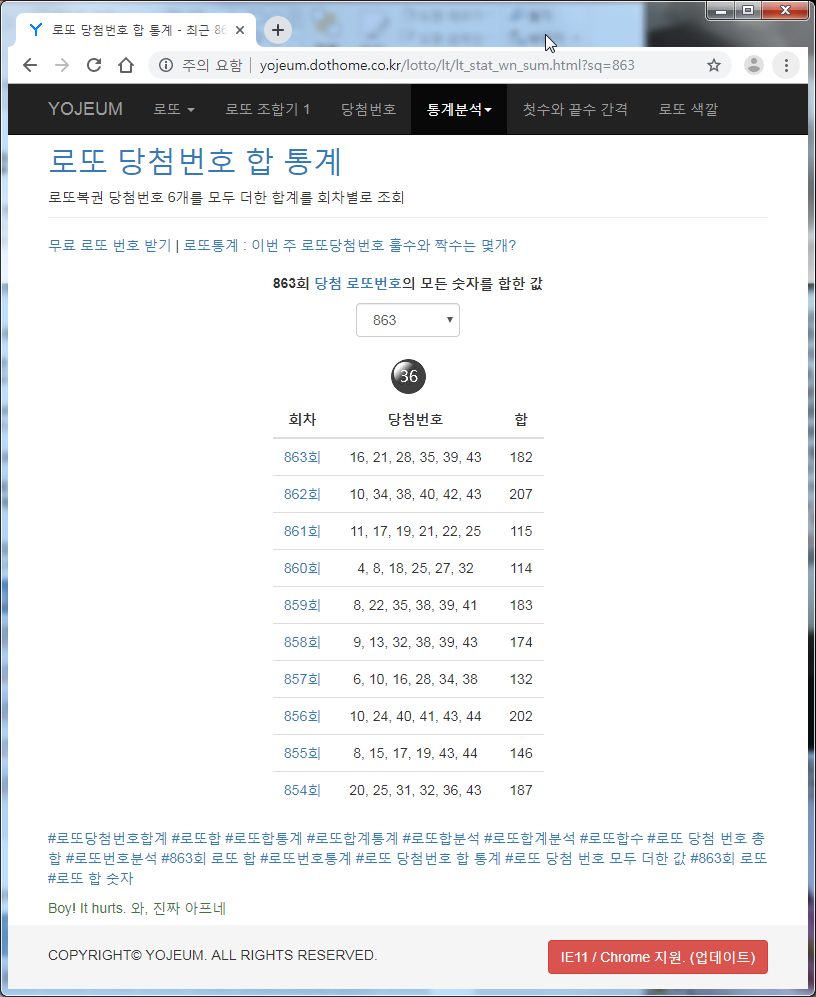 로또 당첨번호 합 통계 - 최근 86

주의 요함 | yojeum.dothome.co.kr/lotto/lt/lt_stat_wn_sum.html?sq=863

YOJEUM 로또 로또 조합기 1 당첨번호 통계분석 첫수와 끝수 간격 로또 색깔

로또 당첨번호 합 통계

로또복권 당첨번호 6개를 모두 더한 합계를 회차별로 조회

무료 로또 번호 받기 | 로또통계 : 이번 주 로또당첨번호 홀수와 짝수는 몇개?

863회 당첨 로또번호의 모든 숫자를 합한 값

863

36

| 회차 | 당첨번호 | 합 |
|---|---|---|
| 863회 | 16, 21, 28, 35, 39, 43 | 182 |
| 862회 | 10, 34, 38, 40, 42, 43 | 207 |
| 861회 | 11, 17, 19, 21, 22, 25 | 115 |
| 860회 | 4, 8, 18, 25, 27, 32 | 114 |
| 859회 | 8, 22, 35, 38, 39, 41 | 183 |
| 858회 | 9, 13, 32, 38, 39, 43 | 174 |
| 857회 | 6, 10, 16, 28, 34, 38 | 132 |
| 856회 | 10, 24, 40, 41, 43, 44 | 202 |
| 855회 | 8, 15, 17, 19, 43, 44 | 146 |
| 854회 | 20, 25, 31, 32, 36, 43 | 187 |

#로또당첨번호합계 #로또합 #로또합통계 #로또합계통계 #로또합분석 #로또합계분석 #로또합수 #로또 당첨 번호 총합 #로또번호분석 #863회 로또 합 #로또번호통계 #로또 당첨번호 합 통계 #로또 당첨 번호 모두 더한 값 #863회 로또 #로또 합 숫자

Boy! It hurts. 와, 진짜 아프네

COPYRIGHT© YOJEUM. ALL RIGHTS RESERVED.

IE11 / Chrome 지원. (업데이트)